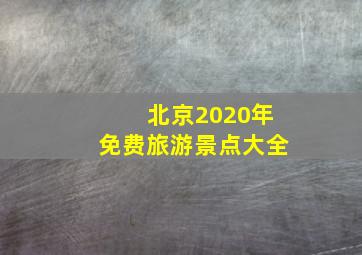 北京2020年
免费旅游景点大全